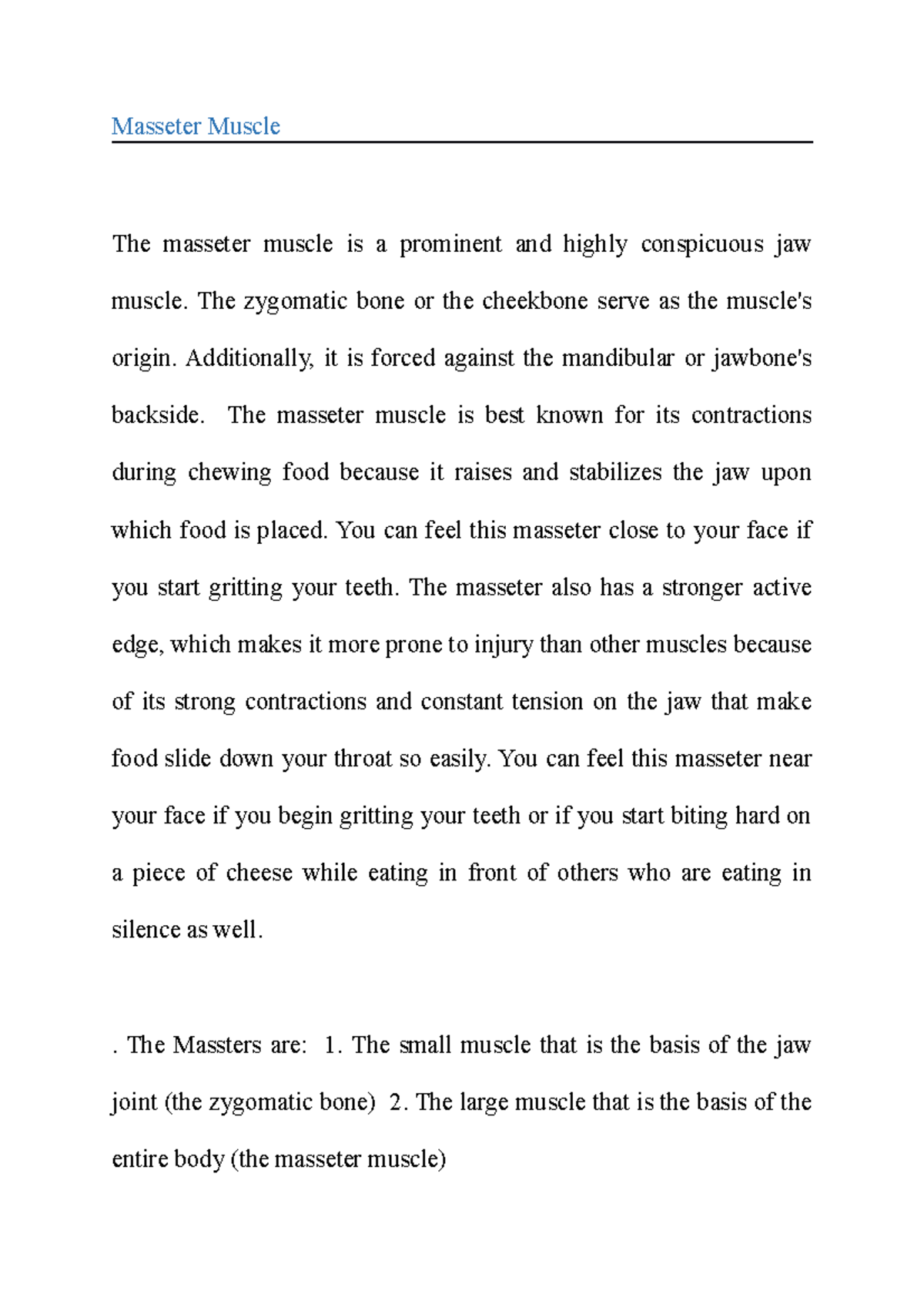 Masseter Muscle

The masseter muscle is a prominent and highly conspicuous jaw muscle. The zygomatic bone or the cheekbone serve as the muscle's origin. Additionally, it is forced against the mandibular or jawbone's backside. The masseter muscle is best known for its contractions during chewing food because it raises and stabilizes the jaw upon which food is placed. You can feel this masseter close to your face if you start gritting your teeth. The masseter also has a stronger active edge, which makes it more prone to injury than other muscles because of its strong contractions and constant tension on the jaw that make food slide down your throat so easily. You can feel this masseter near your face if you begin gritting your teeth or if you start biting hard on a piece of cheese while eating in front of others who are eating in silence as well.

. The Massters are: 1. The small muscle that is the basis of the jaw joint (the zygomatic bone) 2. The large muscle that is the basis of the entire body (the masseter muscle)